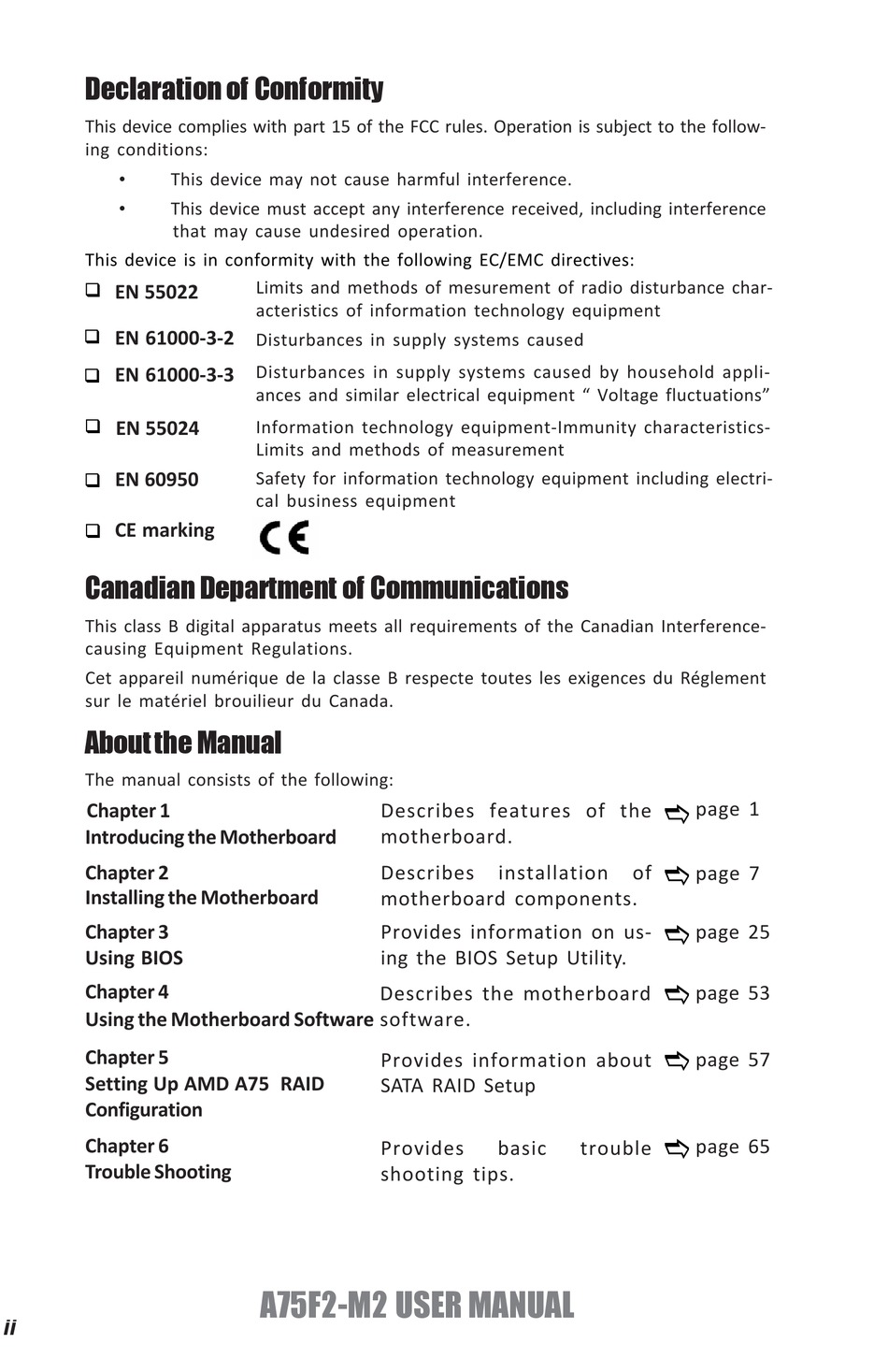 Declaration of Conformity

This device complies with part 15 of the FCC rules. Operation is subject to the following conditions:

• This device may not cause harmful interference.

• This device must accept any interference received, including interference that may cause undesired operation.

This device is in conformity with the following EC/EMC directives:

| | |
|---|---|
| ❑ EN 55022 | Limits and methods of mesurement of radio disturbance characteristics of information technology equipment |
| ❑ EN 61000-3-2 | Disturbances in supply systems caused |
| ❑ EN 61000-3-3 | Disturbances in supply systems caused by household appliances and similar electrical equipment “ Voltage fluctuations” |
| ❑ EN 55024 | Information technology equipment-Immunity characteristics-Limits and methods of measurement |
| ❑ EN 60950 | Safety for information technology equipment including electrical business equipment |
| ❑ CE marking | CE |

Canadian Department of Communications

This class B digital apparatus meets all requirements of the Canadian Interference-causing Equipment Regulations.

Cet appareil numérique de la classe B respecte toutes les exigences du Réglement sur le matériel brouilieur du Canada.

About the Manual

The manual consists of the following:

| | | |
|---|---|---|
| Chapter 1 Introducing the Motherboard | Describes features of the motherboard. | page 1 |
| Chapter 2 Installing the Motherboard | Describes installation of motherboard components. | page 7 |
| Chapter 3 Using BIOS | Provides information on using the BIOS Setup Utility. | page 25 |
| Chapter 4 Using the Motherboard Software | Describes the motherboard software. | page 53 |
| Chapter 5 Setting Up AMD A75 RAID Configuration | Provides information about SATA RAID Setup | page 57 |
| Chapter 6 Trouble Shooting | Provides basic trouble shooting tips. | page 65 |

ii

A75F2-M2 USER MANUAL